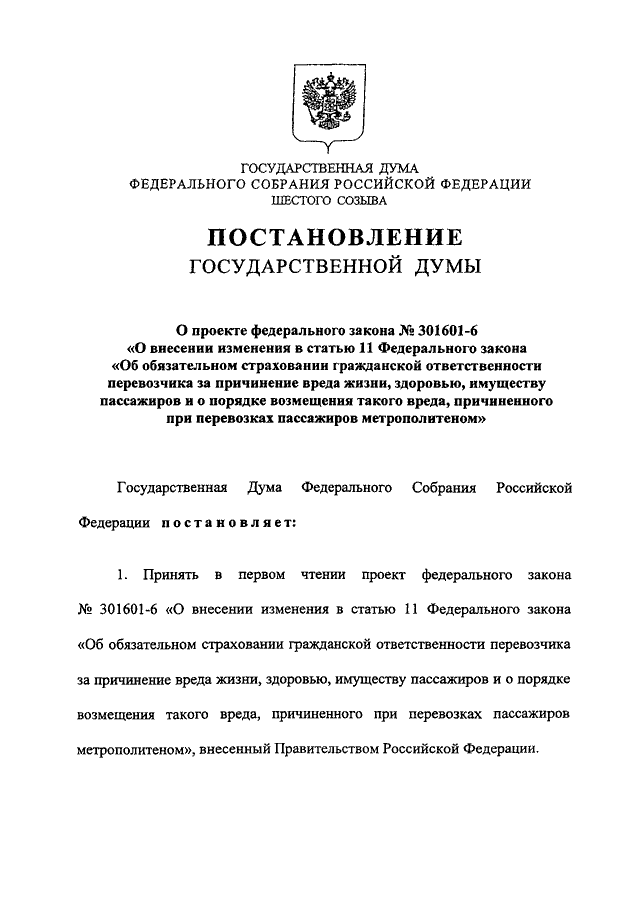 ГОСУДАРСТВЕННАЯ ДУМА
ФЕДЕРАЛЬНОГО СОБРАНИЯ РОССИЙСКОЙ ФЕДЕРАЦИИ
ШЕСТОГО СОЗЫВА

ПОСТАНОВЛЕНИЕ
ГОСУДАРСТВЕННОЙ ДУМЫ

О проекте федерального закона № 301601-6
«О внесении изменения в статью 11 Федерального закона
«Об обязательном страховании гражданской ответственности перевозчика за причинение вреда жизни, здоровью, имуществу пассажиров и о порядке возмещения такого вреда, причиненного при перевозках пассажиров метрополитеном»

Государственная Дума Федерального Собрания Российской Федерации постановляет:

1. Принять в первом чтении проект федерального закона № 301601-6 «О внесении изменения в статью 11 Федерального закона «Об обязательном страховании гражданской ответственности перевозчика за причинение вреда жизни, здоровью, имуществу пассажиров и о порядке возмещения такого вреда, причиненного при перевозках пассажиров метрополитеном», внесенный Правительством Российской Федерации.